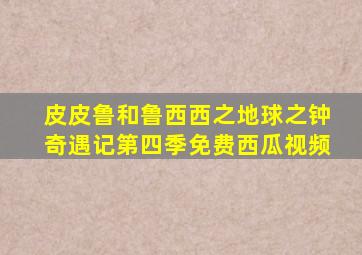 皮皮鲁和鲁西西之地球之钟奇遇记第四季免费西瓜视频